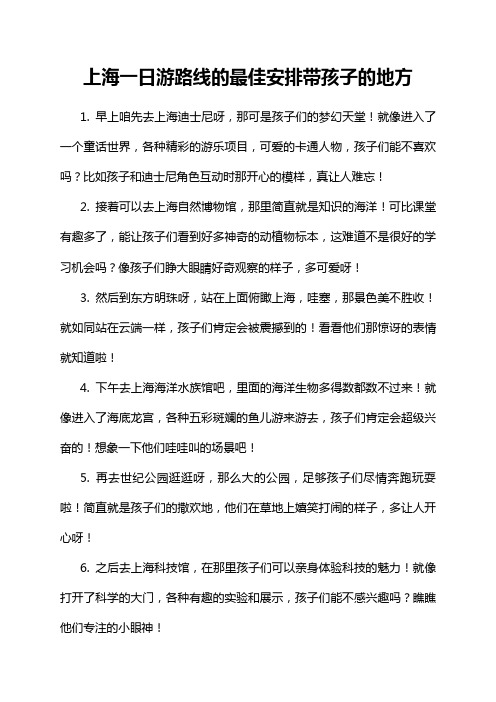 上海一日游路线的最佳安排带孩子的地方

1. 早上咱先去上海迪士尼呀，那可是孩子们的梦幻天堂！就像进入了一个童话世界，各种精彩的游乐项目，可爱的卡通人物，孩子们能不喜欢吗？比如孩子和迪士尼角色互动时那开心的模样，真让人难忘！

2. 接着可以去上海自然博物馆，那里简直就是知识的海洋！可比课堂有趣多了，能让孩子们看到好多神奇的动植物标本，这难道不是很好的学习机会吗？像孩子们睁大眼睛好奇观察的样子，多可爱呀！

3. 然后到东方明珠呀，站在上面俯瞰上海，哇塞，那景色美不胜收！就如同站在云端一样，孩子们肯定会被震撼到的！看看他们那惊讶的表情就知道啦！

4. 下午去上海海洋水族馆吧，里面的海洋生物多得数都数不过来！就像进入了海底龙宫，各种五彩斑斓的鱼儿游来游去，孩子们肯定会超级兴奋的！想象一下他们哇哇叫的场景吧！

5. 再去世纪公园逛逛呀，那么大的公园，足够孩子们尽情奔跑玩耍啦！简直就是孩子们的撒欢地，他们在草地上嬉笑打闹的样子，多让人开心呀！

6. 之后去上海科技馆，在那里孩子们可以亲身体验科技的魅力！就像打开了科学的大门，各种有趣的实验和展示，孩子们能不感兴趣吗？瞧瞧他们专注的小眼神！